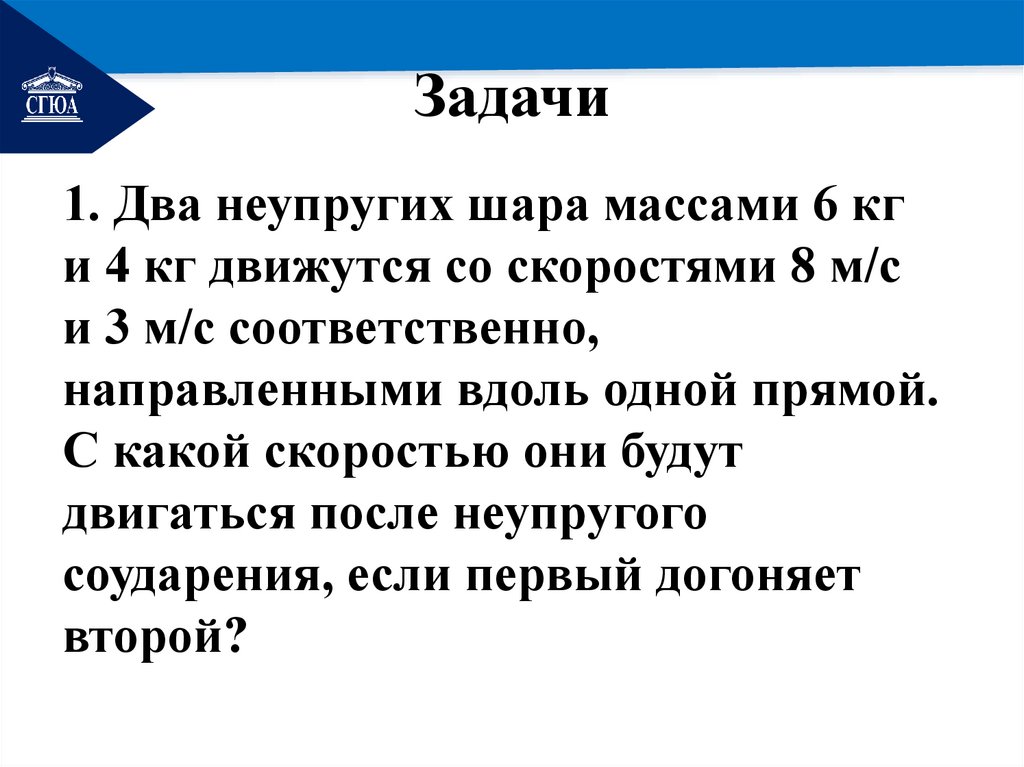 СГЮА

Задачи

1. Два неупругих шара массами 6 кг и 4 кг движутся со скоростями 8 м/с и 3 м/с соответственно, направленными вдоль одной прямой. С какой скоростью они будут двигаться после неупругого соударения, если первый догоняет второй?